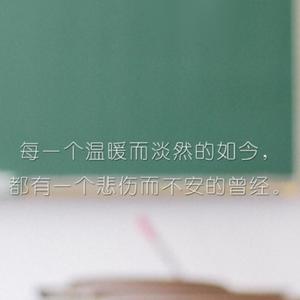 每一个温暖而淡然的如今，
都有一个悲伤而不安的曾经。